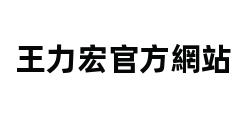 王力宏官方網站